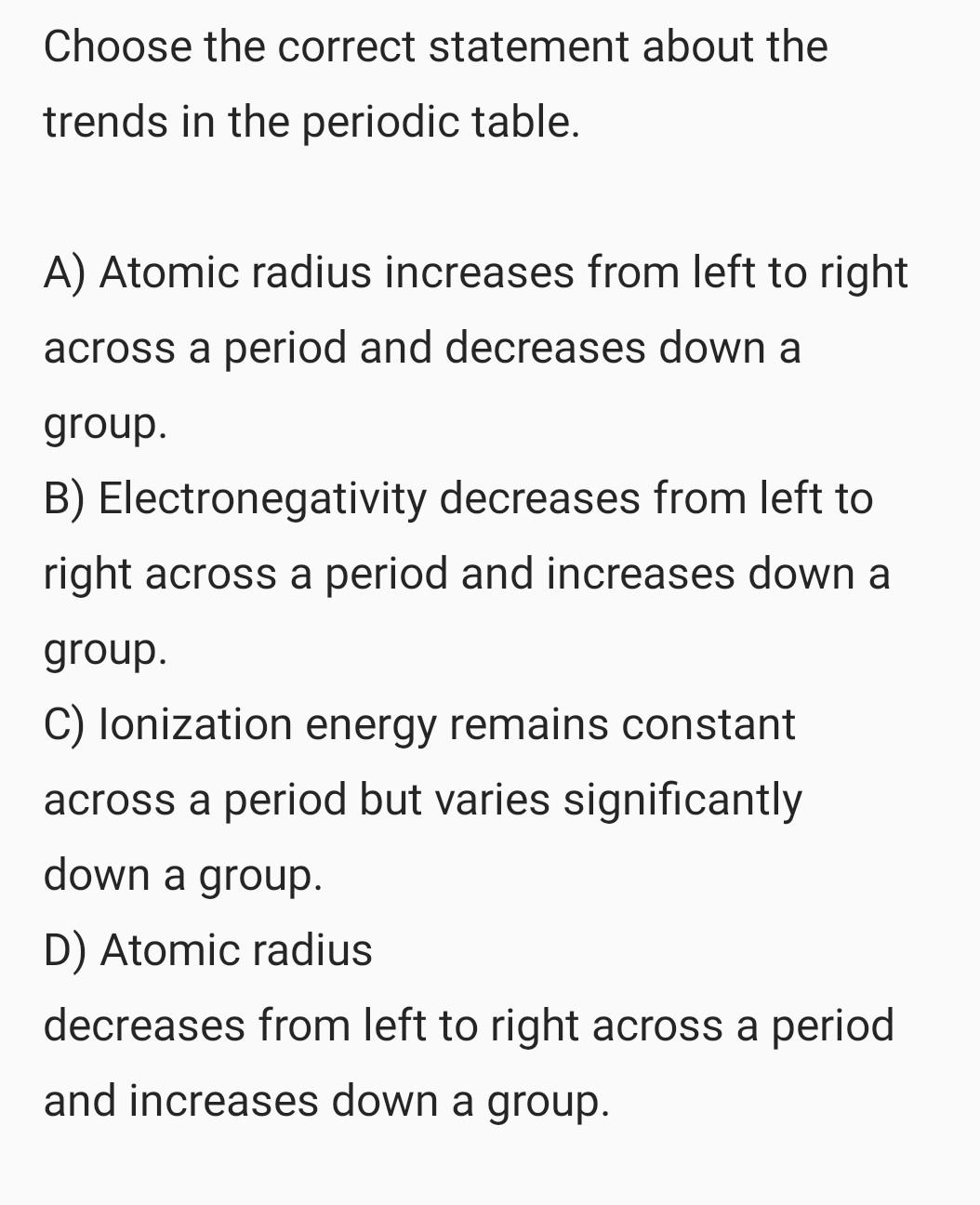 Choose the correct statement about the trends in the periodic table.

A) Atomic radius increases from left to right across a period and decreases down a group.
B) Electronegativity decreases from left to right across a period and increases down a group.
C) Ionization energy remains constant across a period but varies significantly down a group.
D) Atomic radius
decreases from left to right across a period and increases down a group.